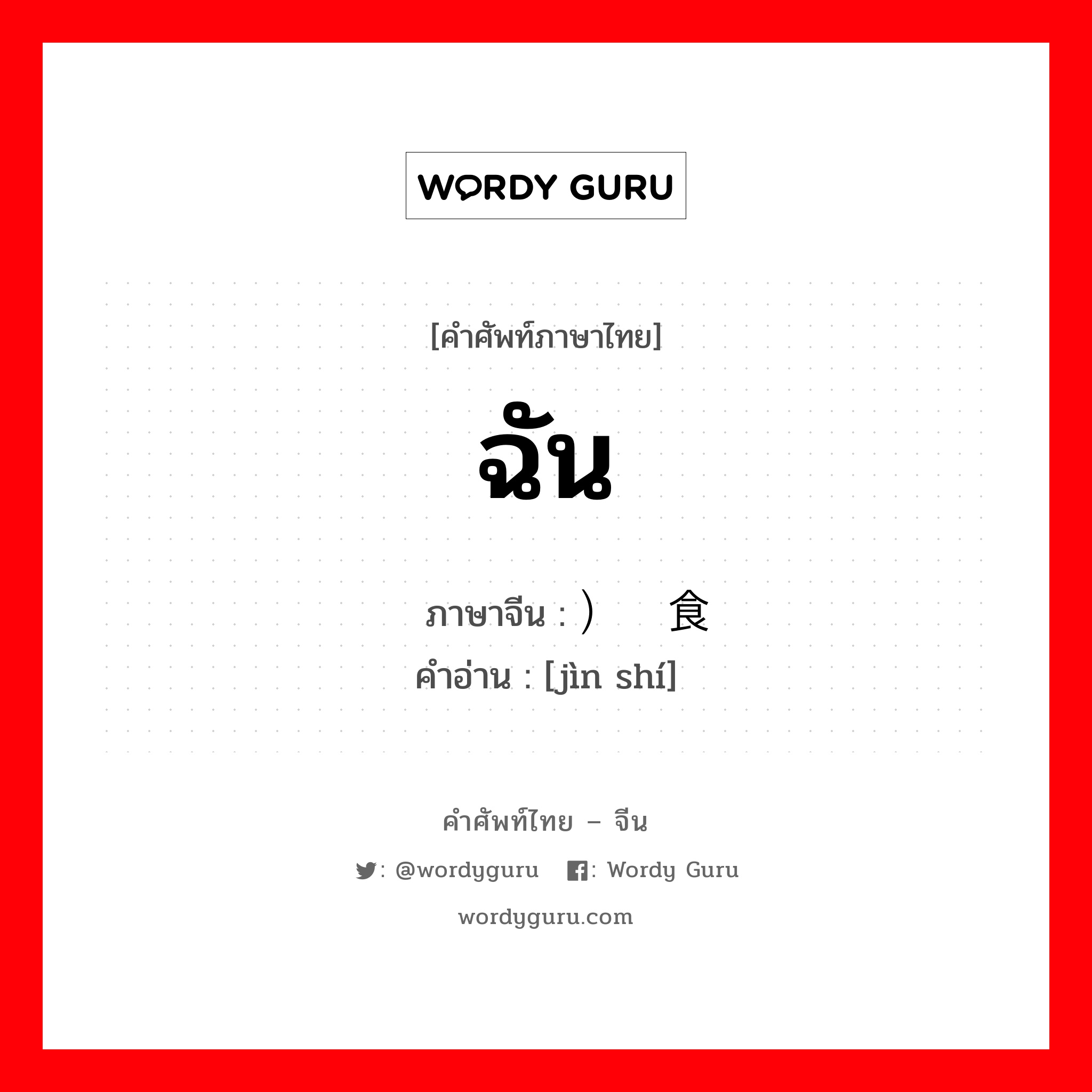 WORDY GURU

[คำศัพท์ภาษาไทย]

ฉัน

ภาษาจีน : ）   食
คำอ่าน : [jìn shí]

คำศัพท์ไทย – จีน

: @wordyguru   : Wordy Guru

wordyguru.com